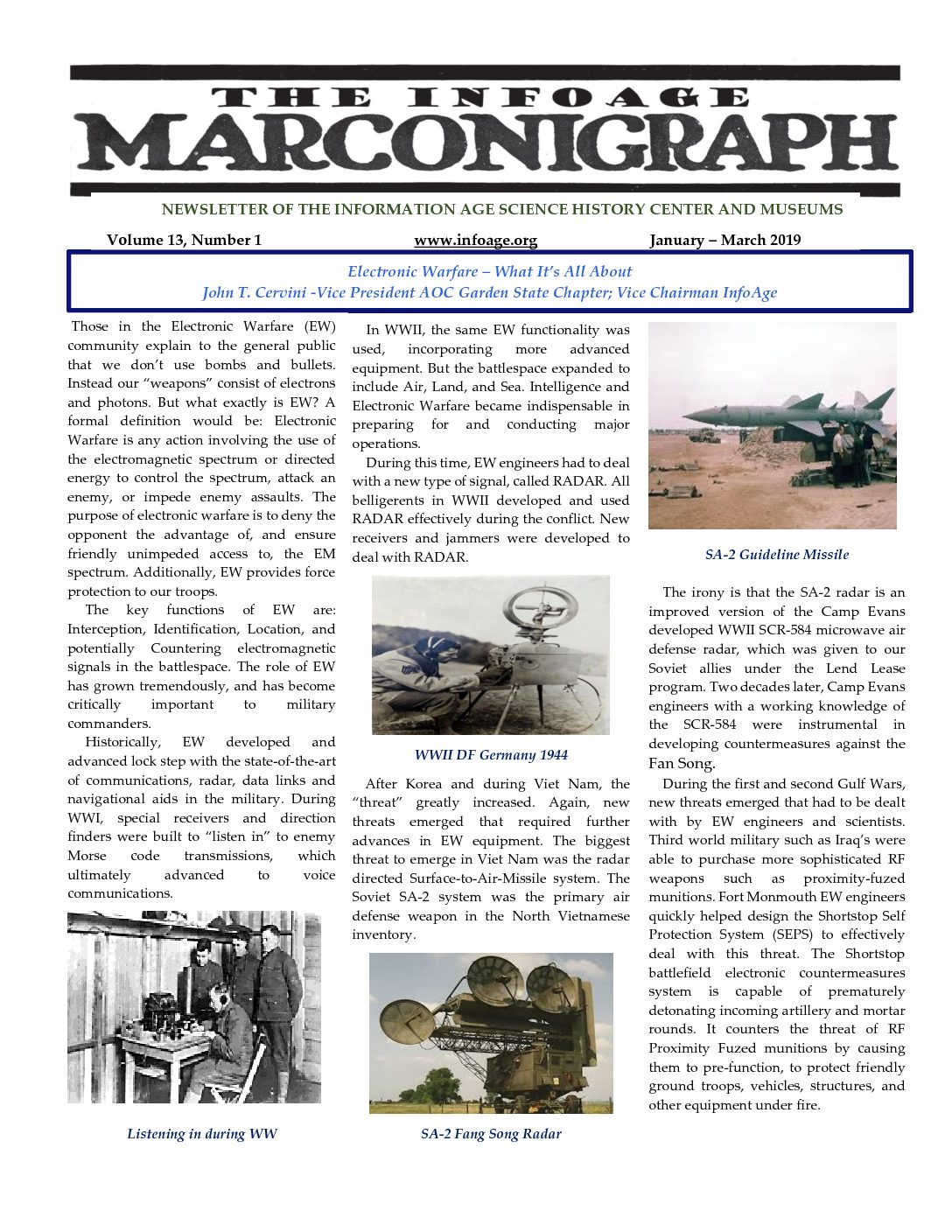 THE INFOAGE
MARCONIGRAPH

NEWSLETTER OF THE INFORMATION AGE SCIENCE HISTORY CENTER AND MUSEUMS

Volume 13, Number 1 www.infoage.org January – March 2019

Electronic Warfare – What It's All About
John T. Cervini -Vice President AOC Garden State Chapter; Vice Chairman InfoAge

Those in the Electronic Warfare (EW) community explain to the general public that we don't use bombs and bullets. Instead our "weapons" consist of electrons and photons. But what exactly is EW? A formal definition would be: Electronic Warfare is any action involving the use of the electromagnetic spectrum or directed energy to control the spectrum, attack an enemy, or impede enemy assaults. The purpose of electronic warfare is to deny the opponent the advantage of, and ensure friendly unimpeded access to, the EM spectrum. Additionally, EW provides force protection to our troops.

The key functions of EW are: Interception, Identification, Location, and potentially Countering electromagnetic signals in the battlespace. The role of EW has grown tremendously, and has become critically important to military commanders.

Historically, EW developed and advanced lock step with the state-of-the-art of communications, radar, data links and navigational aids in the military. During WWI, special receivers and direction finders were built to "listen in" to enemy Morse code transmissions, which ultimately advanced to voice communications.

Listening in during WW

In WWII, the same EW functionality was used, incorporating more advanced equipment. But the battlespace expanded to include Air, Land, and Sea. Intelligence and Electronic Warfare became indispensable in preparing for and conducting major operations.

During this time, EW engineers had to deal with a new type of signal, called RADAR. All belligerents in WWII developed and used RADAR effectively during the conflict. New receivers and jammers were developed to deal with RADAR.

WWII DF Germany 1944

After Korea and during Viet Nam, the "threat" greatly increased. Again, new threats emerged that required further advances in EW equipment. The biggest threat to emerge in Viet Nam was the radar directed Surface-to-Air-Missile system. The Soviet SA-2 system was the primary air defense weapon in the North Vietnamese inventory.

SA-2 Fang Song Radar

SA-2 Guideline Missile

The irony is that the SA-2 radar is an improved version of the Camp Evans developed WWII SCR-584 microwave air defense radar, which was given to our Soviet allies under the Lend Lease program. Two decades later, Camp Evans engineers with a working knowledge of the SCR-584 were instrumental in developing countermeasures against the Fan Song.

During the first and second Gulf Wars, new threats emerged that had to be dealt with by EW engineers and scientists. Third world military such as Iraq's were able to purchase more sophisticated RF weapons such as proximity-fuzed munitions. Fort Monmouth EW engineers quickly helped design the Shortstop Self Protection System (SEPS) to effectively deal with this threat. The Shortstop battlefield electronic countermeasures system is capable of prematurely detonating incoming artillery and mortar rounds. It counters the threat of RF Proximity Fuzed munitions by causing them to pre-function, to protect friendly ground troops, vehicles, structures, and other equipment under fire.